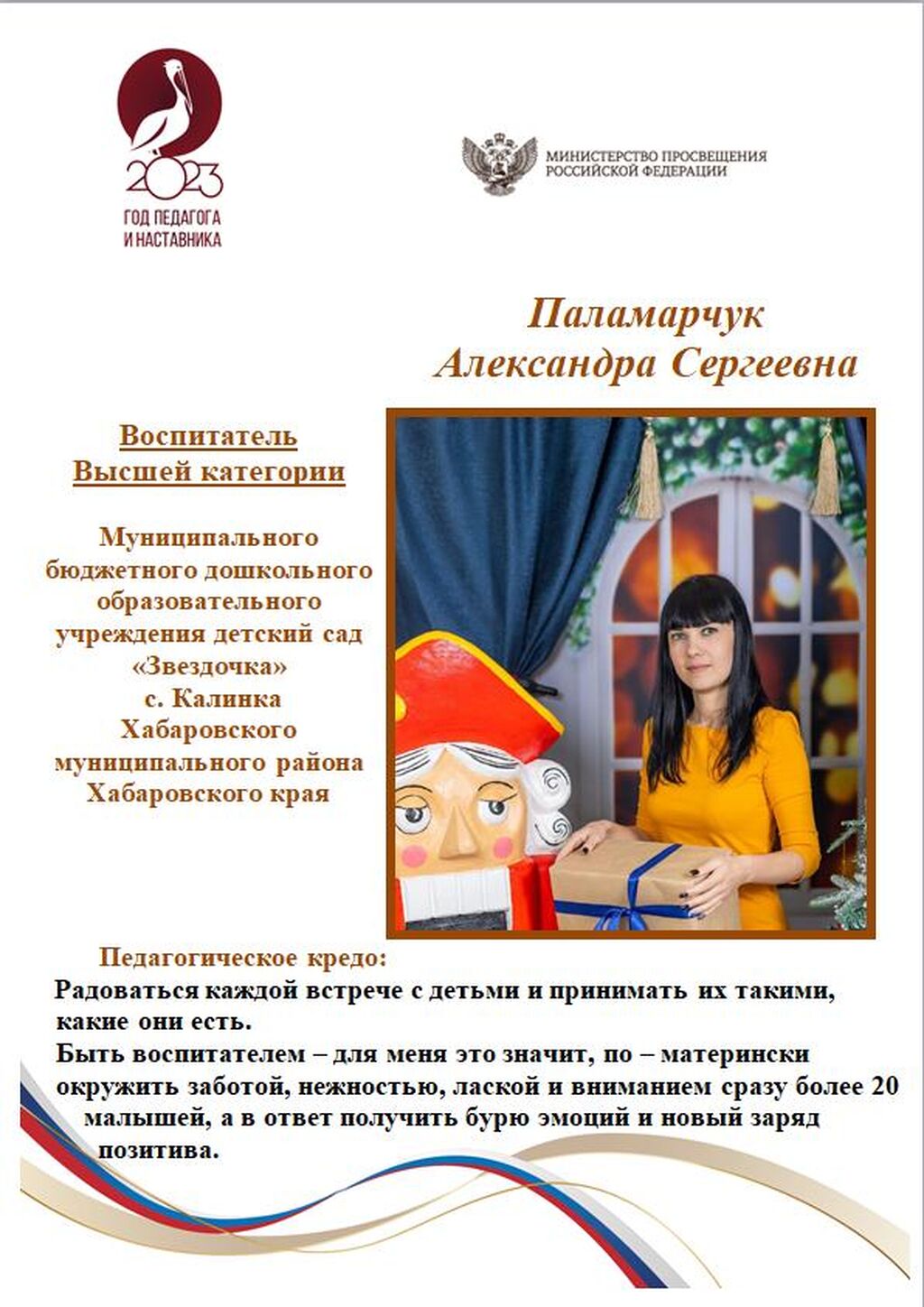 2023
ГОД ПЕДАГОГА
И НАСТАВНИКА

МИНИСТЕРСТВО ПРОСВЕЩЕНИЯ
РОССИЙСКОЙ ФЕДЕРАЦИИ

Паламарчук
Александра Сергеевна

Воспитатель
Высшей категории

Муниципального бюджетного дошкольного образовательного учреждения детский сад «Звездочка» с. Калинка Хабаровского муниципального района Хабаровского края

Педагогическое кредо:
Радоваться каждой встрече с детьми и принимать их такими, какие они есть.
Быть воспитателем – для меня это значит, по – матерински окружить заботой, нежностью, лаской и вниманием сразу более 20 малышей, а в ответ получить бурю эмоций и новый заряд позитива.